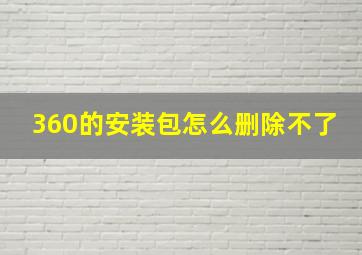 360的安装包怎么删除不了